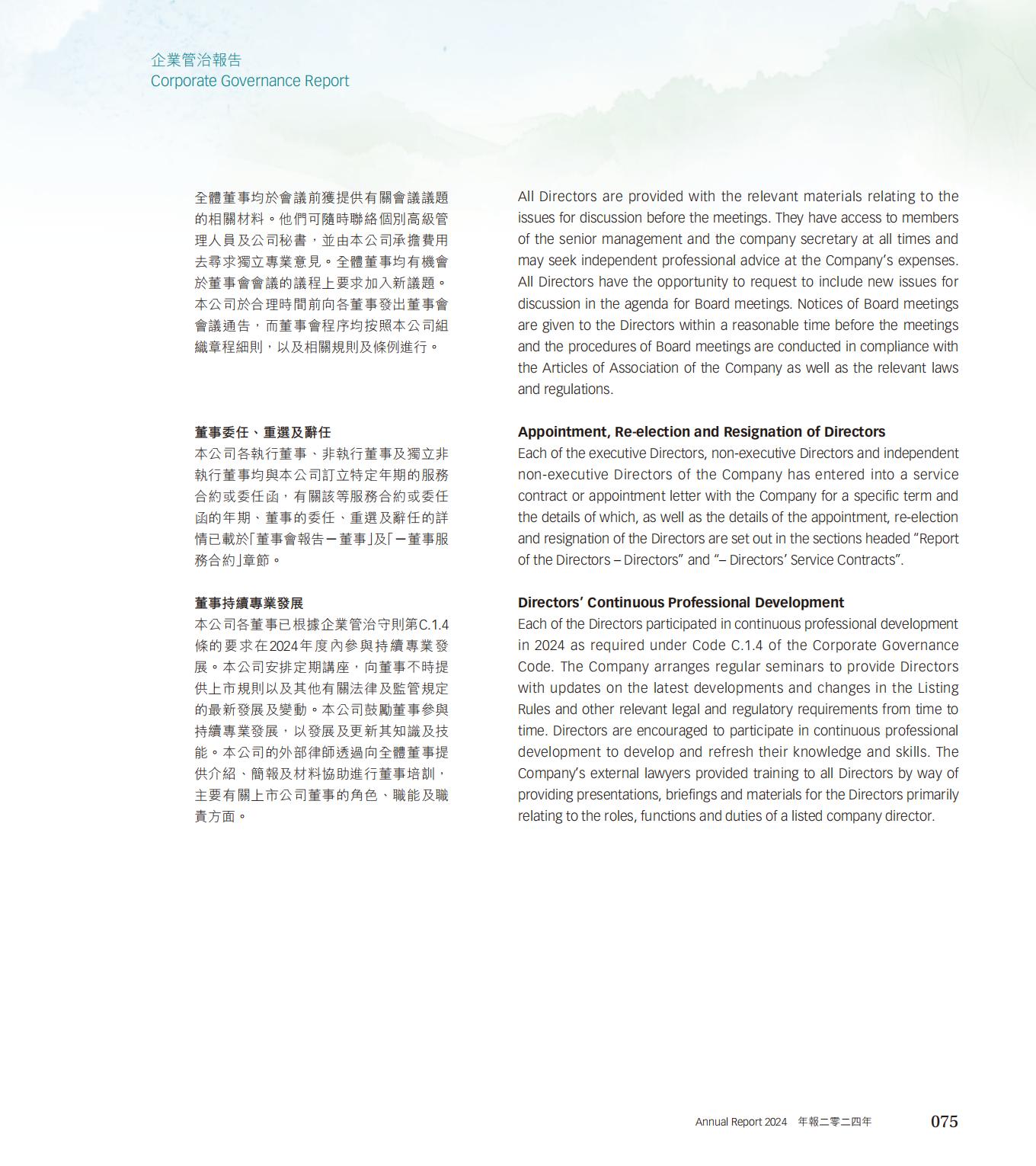 企業管治報告
Corporate Governance Report

全體董事均於會議前獲提供有關會議議題的相關材料。他們可隨時聯絡個別高級管理人員及公司秘書，並由本公司承擔費用去尋求獨立專業意見。全體董事均有機會於董事會會議的議程上要求加入新議題。本公司於合理時間前向各董事發出董事會會議通告，而董事會程序均按照本公司組織章程細則，以及相關規則及條例進行。

董事委任、重選及辭任
本公司各執行董事、非執行董事及獨立非執行董事均與本公司訂立特定年期的服務合約或委任函，有關該等服務合約或委任函的年期、董事的委任、重選及辭任的詳情已載於「董事會報告－董事」及「－董事服務合約」章節。

董事持續專業發展
本公司各董事已根據企業管治守則第C.1.4條的要求在2024年度內參與持續專業發展。本公司安排定期講座，向董事不時提供上市規則以及其他有關法律及監管規定的最新發展及變動。本公司鼓勵董事參與持續專業發展，以發展及更新其知識及技能。本公司的外部律師透過向全體董事提供介紹、簡報及材料協助進行董事培訓，主要有關上市公司董事的角色、職能及職責方面。

All Directors are provided with the relevant materials relating to the issues for discussion before the meetings. They have access to members of the senior management and the company secretary at all times and may seek independent professional advice at the Company's expenses. All Directors have the opportunity to request to include new issues for discussion in the agenda for Board meetings. Notices of Board meetings are given to the Directors within a reasonable time before the meetings and the procedures of Board meetings are conducted in compliance with the Articles of Association of the Company as well as the relevant laws and regulations.

Appointment, Re-election and Resignation of Directors
Each of the executive Directors, non-executive Directors and independent non-executive Directors of the Company has entered into a service contract or appointment letter with the Company for a specific term and the details of which, as well as the details of the appointment, re-election and resignation of the Directors are set out in the sections headed "Report of the Directors – Directors" and "– Directors' Service Contracts".

Directors' Continuous Professional Development
Each of the Directors participated in continuous professional development in 2024 as required under Code C.1.4 of the Corporate Governance Code. The Company arranges regular seminars to provide Directors with updates on the latest developments and changes in the Listing Rules and other relevant legal and regulatory requirements from time to time. Directors are encouraged to participate in continuous professional development to develop and refresh their knowledge and skills. The Company's external lawyers provided training to all Directors by way of providing presentations, briefings and materials for the Directors primarily relating to the roles, functions and duties of a listed company director.

Annual Report 2024 年報二零二四年 075